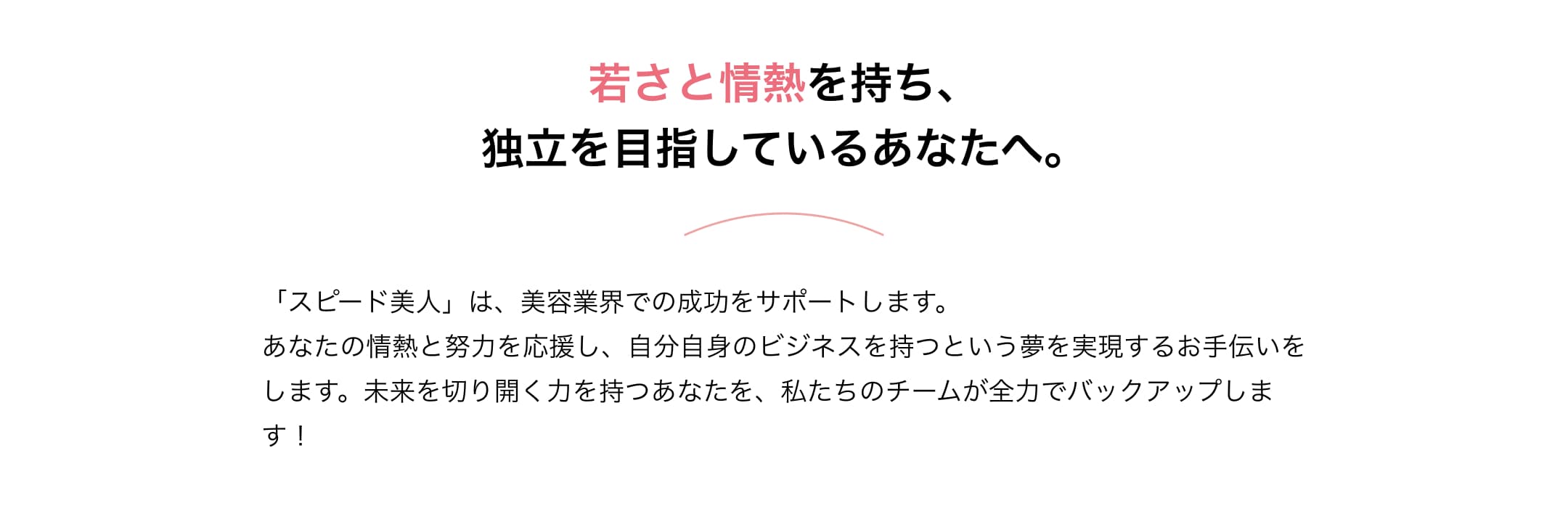 若さと情熱を持ち、
独立を目指しているあなたへ。

「スピード美人」は、美容業界での成功をサポートします。
あなたの情熱と努力を応援し、自分自身のビジネスを持つという夢を実現するお手伝いをします。未来を切り開く力を持つあなたを、私たちのチームが全力でバックアップします！